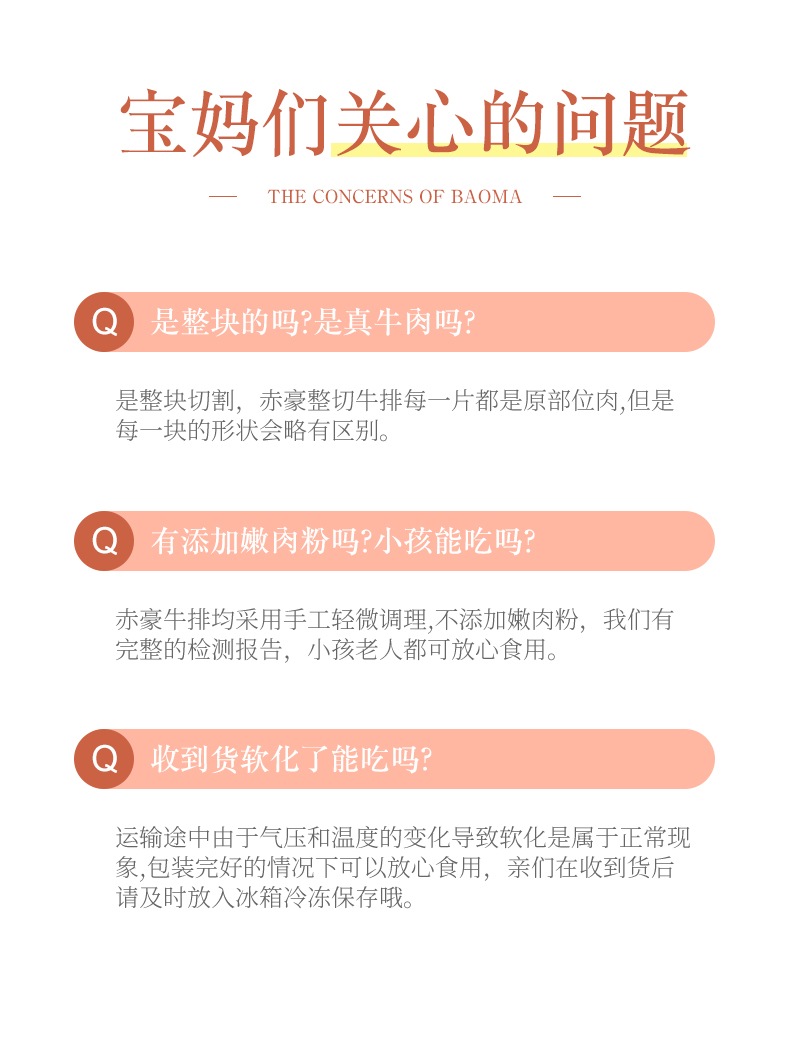 宝妈们关心的问题

— THE CONCERNS OF BAOMA —

Q 是整块的吗?是真牛肉吗?

是整块切割，赤豪整切牛排每一片都是原部位肉,但是每一块的形状会略有区别。

Q 有添加嫩肉粉吗?小孩能吃吗?

赤豪牛排均采用手工轻微调理,不添加嫩肉粉，我们有完整的检测报告，小孩老人都可放心食用。

Q 收到货软化了能吃吗?

运输途中由于气压和温度的变化导致软化是属于正常现象,包装完好的情况下可以放心食用，亲们在收到货后请及时放入冰箱冷冻保存哦。